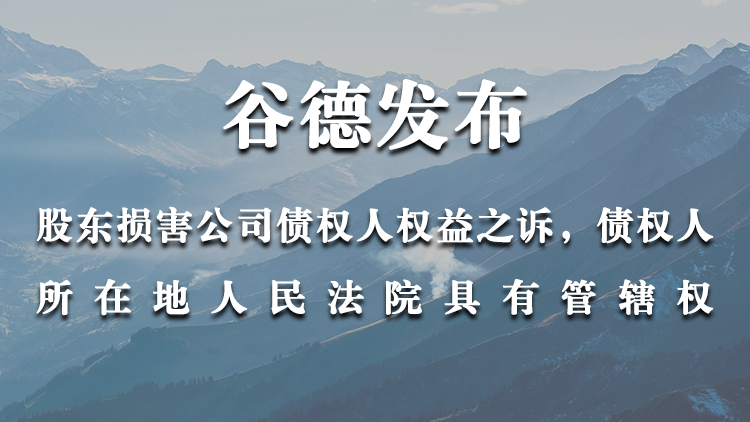 谷德发布

股东损害公司债权人权益之诉，债权人所在地人民法院具有管辖权